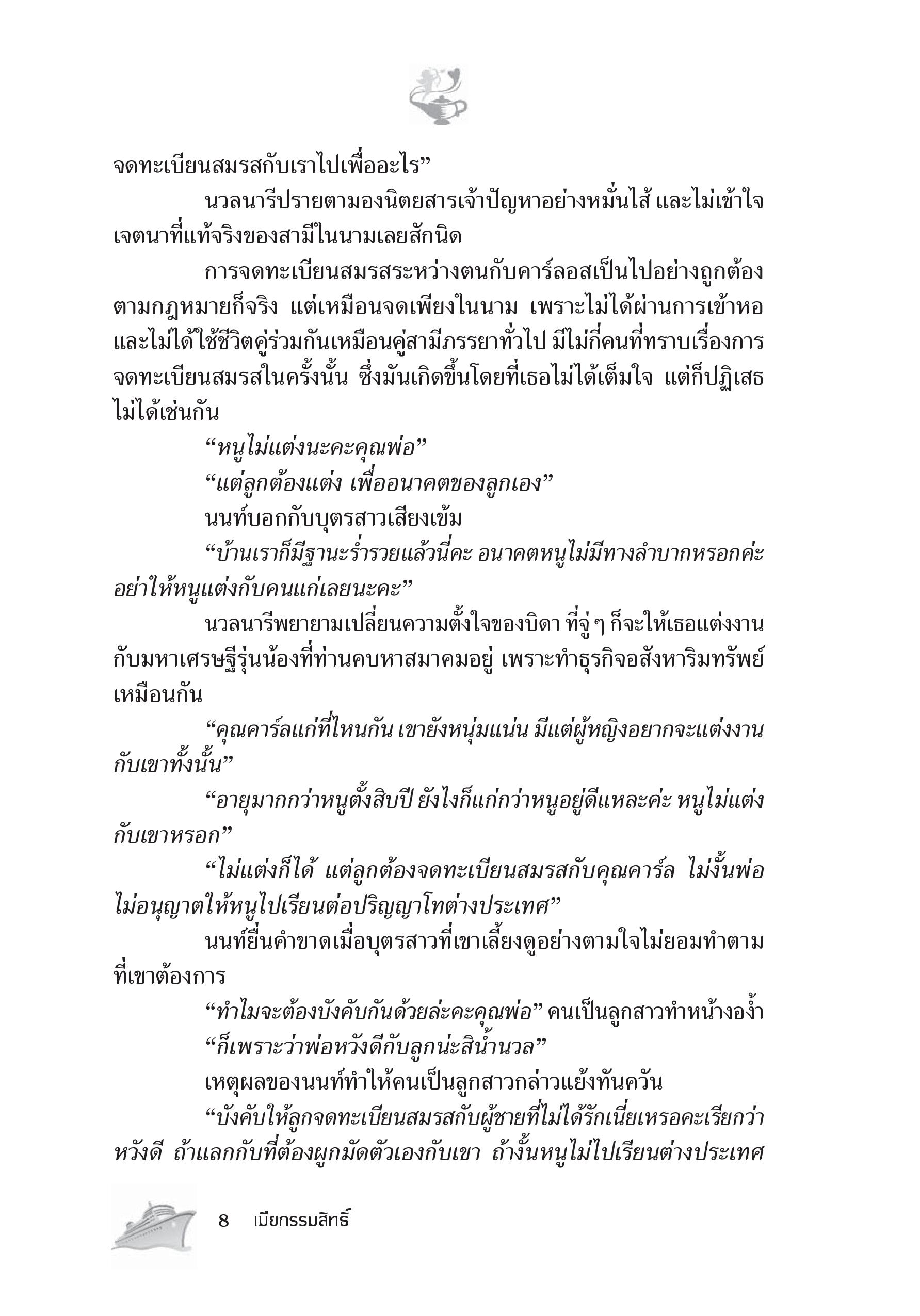 จดทะเบียนสมรสกับเราไปเพื่ออะไร”

นวลนารีปรายตามองนิตยสารเจ้าปัญหาอย่างหมั่นไส้ และไม่เข้าใจเจตนาที่แท้จริงของสามีในนามเลยสักนิด

การจดทะเบียนสมรสระหว่างตนกับคาร์ลอสเป็นไปอย่างถูกต้องตามกฎหมายก็จริง แต่เหมือนจดเพียงในนาม เพราะไม่ได้ผ่านการเข้าหอ และไม่ได้ใช้ชีวิตคู่ร่วมกันเหมือนคู่สามีภรรยาทั่วไป มีไม่กี่คนที่ทราบเรื่องการจดทะเบียนสมรสในครั้งนั้น ซึ่งมันเกิดขึ้นโดยที่เธอไม่ได้เต็มใจ แต่ก็ปฏิเสธไม่ได้เช่นกัน

“หนูไม่แต่งนะคะคุณพ่อ”

“แต่ลูกต้องแต่ง เพื่ออนาคตของลูกเอง”

นนท์บอกกับบุตรสาวเสียงเข้ม

“บ้านเราก็มีฐานะร่ำรวยแล้วนี่คะ อนาคตหนูไม่มีทางลำบากหรอกค่ะ อย่าให้หนูแต่งกับคนแก่เลยนะคะ”

นวลนารีพยายามเปลี่ยนความตั้งใจของบิดา ที่จู่ ๆ ก็จะให้เธอแต่งงานกับมหาเศรษฐีรุ่นน้องที่ท่านคบหาสมาคมอยู่ เพราะทำธุรกิจอสังหาริมทรัพย์เหมือนกัน

“คุณคาร์ลแก่ที่ไหนกัน เขายังหนุ่มแน่น มีแต่ผู้หญิงอยากจะแต่งงานกับเขาทั้งนั้น”

“อายุมากกว่าหนูตั้งสิบปี ยังไงก็แก่กว่าหนูอยู่ดีแหละค่ะ หนูไม่แต่งกับเขาหรอก”

“ไม่แต่งก็ได้ แต่ลูกต้องจดทะเบียนสมรสกับคุณคาร์ล ไม่งั้นพ่อไม่อนุญาตให้หนูไปเรียนต่อปริญญาโทต่างประเทศ”

นนท์ยื่นคำขาดเมื่อบุตรสาวที่เขาเลี้ยงดูอย่างตามใจไม่ยอมทำตามที่เขาต้องการ

“ทำไมจะต้องบังคับกันด้วยล่ะคะคุณพ่อ” คนเป็นลูกสาวทำหน้างอง้ำ

“ก็เพราะว่าพ่อหวังดีกับลูกน่ะสิน้ำนวล”

เหตุผลของนนท์ทำให้คนเป็นลูกสาวกล่าวแย้งทันควัน

“บังคับให้ลูกจดทะเบียนสมรสกับผู้ชายที่ไม่ได้รักเนี่ยเหรอคะเรียกว่าหวังดี ถ้าแลกกับที่ต้องผูกมัดตัวเองกับเขา ถ้างั้นหนูไม่ไปเรียนต่างประเทศ

8 เมียกรรมสิทธิ์